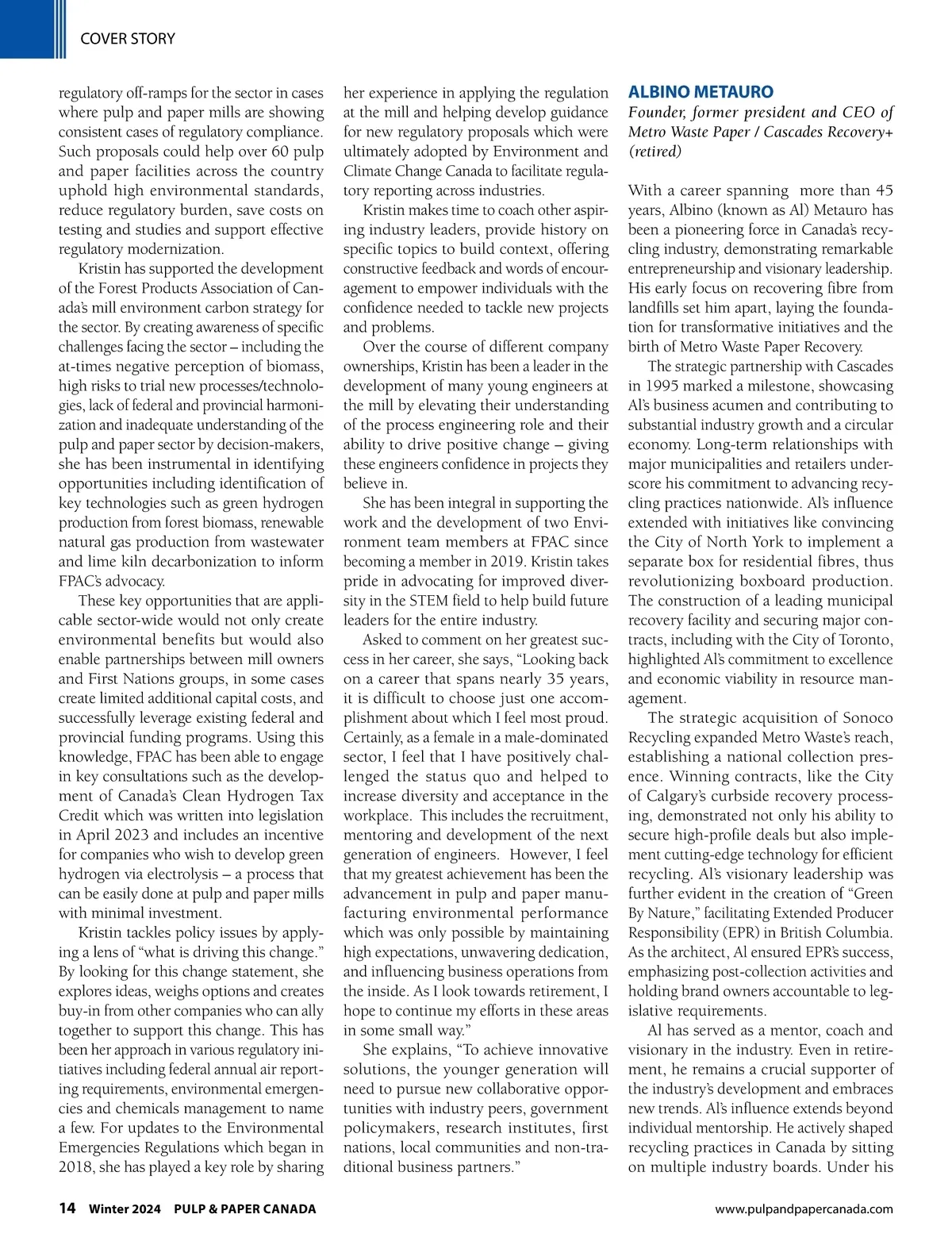 COVER STORY

regulatory off-ramps for the sector in cases where pulp and paper mills are showing consistent cases of regulatory compliance. Such proposals could help over 60 pulp and paper facilities across the country uphold high environmental standards, reduce regulatory burden, save costs on testing and studies and support effective regulatory modernization.

Kristin has supported the development of the Forest Products Association of Canada's mill environment carbon strategy for the sector. By creating awareness of specific challenges facing the sector – including the at-times negative perception of biomass, high risks to trial new processes/technologies, lack of federal and provincial harmonization and inadequate understanding of the pulp and paper sector by decision-makers, she has been instrumental in identifying opportunities including identification of key technologies such as green hydrogen production from forest biomass, renewable natural gas production from wastewater and lime kiln decarbonization to inform FPAC's advocacy.

These key opportunities that are applicable sector-wide would not only create environmental benefits but would also enable partnerships between mill owners and First Nations groups, in some cases create limited additional capital costs, and successfully leverage existing federal and provincial funding programs. Using this knowledge, FPAC has been able to engage in key consultations such as the development of Canada's Clean Hydrogen Tax Credit which was written into legislation in April 2023 and includes an incentive for companies who wish to develop green hydrogen via electrolysis – a process that can be easily done at pulp and paper mills with minimal investment.

Kristin tackles policy issues by applying a lens of "what is driving this change." By looking for this change statement, she explores ideas, weighs options and creates buy-in from other companies who can ally together to support this change. This has been her approach in various regulatory initiatives including federal annual air reporting requirements, environmental emergencies and chemicals management to name a few. For updates to the Environmental Emergencies Regulations which began in 2018, she has played a key role by sharing her experience in applying the regulation at the mill and helping develop guidance for new regulatory proposals which were ultimately adopted by Environment and Climate Change Canada to facilitate regulatory reporting across industries.

Kristin makes time to coach other aspiring industry leaders, provide history on specific topics to build context, offering constructive feedback and words of encouragement to empower individuals with the confidence needed to tackle new projects and problems.

Over the course of different company ownerships, Kristin has been a leader in the development of many young engineers at the mill by elevating their understanding of the process engineering role and their ability to drive positive change – giving these engineers confidence in projects they believe in.

She has been integral in supporting the work and the development of two Environment team members at FPAC since becoming a member in 2019. Kristin takes pride in advocating for improved diversity in the STEM field to help build future leaders for the entire industry.

Asked to comment on her greatest success in her career, she says, "Looking back on a career that spans nearly 35 years, it is difficult to choose just one accomplishment about which I feel most proud. Certainly, as a female in a male-dominated sector, I feel that I have positively challenged the status quo and helped to increase diversity and acceptance in the workplace. This includes the recruitment, mentoring and development of the next generation of engineers. However, I feel that my greatest achievement has been the advancement in pulp and paper manufacturing environmental performance which was only possible by maintaining high expectations, unwavering dedication, and influencing business operations from the inside. As I look towards retirement, I hope to continue my efforts in these areas in some small way."

She explains, "To achieve innovative solutions, the younger generation will need to pursue new collaborative opportunities with industry peers, government policymakers, research institutes, first nations, local communities and non-traditional business partners."

ALBINO METAURO
Founder, former president and CEO of Metro Waste Paper / Cascades Recovery+ (retired)

With a career spanning more than 45 years, Albino (known as Al) Metauro has been a pioneering force in Canada's recycling industry, demonstrating remarkable entrepreneurship and visionary leadership. His early focus on recovering fibre from landfills set him apart, laying the foundation for transformative initiatives and the birth of Metro Waste Paper Recovery.

The strategic partnership with Cascades in 1995 marked a milestone, showcasing Al's business acumen and contributing to substantial industry growth and a circular economy. Long-term relationships with major municipalities and retailers underscore his commitment to advancing recycling practices nationwide. Al's influence extended with initiatives like convincing the City of North York to implement a separate box for residential fibres, thus revolutionizing boxboard production. The construction of a leading municipal recovery facility and securing major contracts, including with the City of Toronto, highlighted Al's commitment to excellence and economic viability in resource management.

The strategic acquisition of Sonoco Recycling expanded Metro Waste's reach, establishing a national collection presence. Winning contracts, like the City of Calgary's curbside recovery processing, demonstrated not only his ability to secure high-profile deals but also implement cutting-edge technology for efficient recycling. Al's visionary leadership was further evident in the creation of "Green By Nature," facilitating Extended Producer Responsibility (EPR) in British Columbia. As the architect, Al ensured EPR's success, emphasizing post-collection activities and holding brand owners accountable to legislative requirements.

Al has served as a mentor, coach and visionary in the industry. Even in retirement, he remains a crucial supporter of the industry's development and embraces new trends. Al's influence extends beyond individual mentorship. He actively shaped recycling practices in Canada by sitting on multiple industry boards. Under his

14 Winter 2024 PULP & PAPER CANADA www.pulpandpapercanada.com